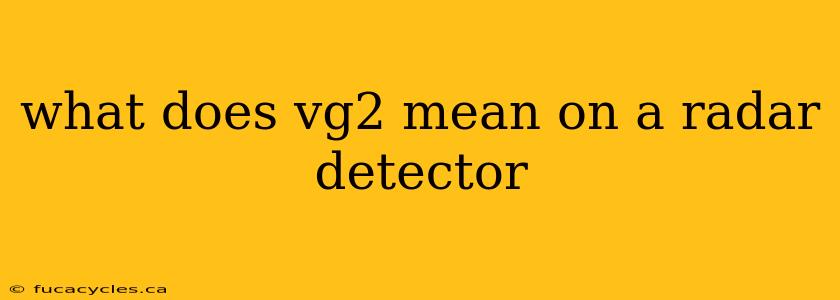 what does vg2 mean on a radar detector

© fucacycles.ca